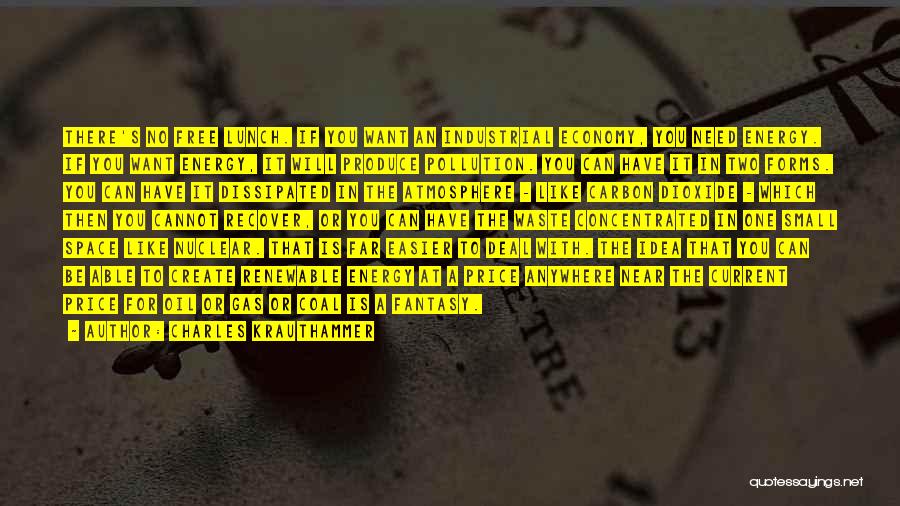 THERE'S NO FREE LUNCH. IF YOU WANT AN INDUSTRIAL ECONOMY, YOU NEED ENERGY. IF YOU WANT ENERGY, IT WILL PRODUCE POLLUTION. YOU CAN HAVE IT IN TWO FORMS. YOU CAN HAVE IT DISSIPATED IN THE ATMOSPHERE - LIKE CARBON DIOXIDE - WHICH THEN YOU CANNOT RECOVER, OR YOU CAN HAVE THE WASTE CONCENTRATED IN ONE SMALL SPACE LIKE NUCLEAR. THAT IS FAR EASIER TO DEAL WITH. THE IDEA THAT YOU CAN BE ABLE TO CREATE RENEWABLE ENERGY AT A PRICE ANYWHERE NEAR THE CURRENT PRICE FOR OIL OR GAS OR COAL IS A FANTASY.

- AUTHOR: CHARLES KRAUTHAMMER

quotessayings.net